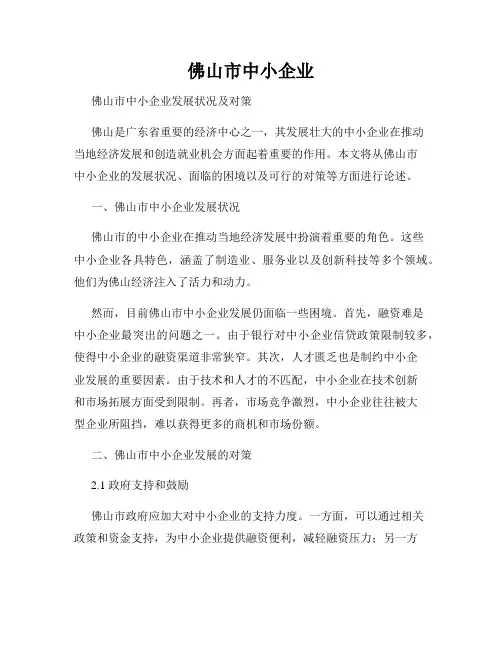 佛山市中小企业

佛山市中小企业发展状况及对策

佛山是广东省重要的经济中心之一，其发展壮大的中小企业在推动当地经济发展和创造就业机会方面起着重要的作用。本文将从佛山市中小企业的发展状况、面临的困境以及可行的对策等方面进行论述。

一、佛山市中小企业发展状况

佛山市的中小企业在推动当地经济发展中扮演着重要的角色。这些中小企业各具特色，涵盖了制造业、服务业以及创新科技等多个领域。他们为佛山经济注入了活力和动力。

然而，目前佛山市中小企业发展仍面临一些困境。首先，融资难是中小企业最突出的问题之一。由于银行对中小企业信贷政策限制较多，使得中小企业的融资渠道非常狭窄。其次，人才匮乏也是制约中小企业发展的重要因素。由于技术和人才的不匹配，中小企业在技术创新和市场拓展方面受到限制。再者，市场竞争激烈，中小企业往往被大型企业所阻挡，难以获得更多的商机和市场份额。

二、佛山市中小企业发展的对策

2.1 政府支持和鼓励

佛山市政府应加大对中小企业的支持力度。一方面，可以通过相关政策和资金支持，为中小企业提供融资便利，减轻融资压力；另一方